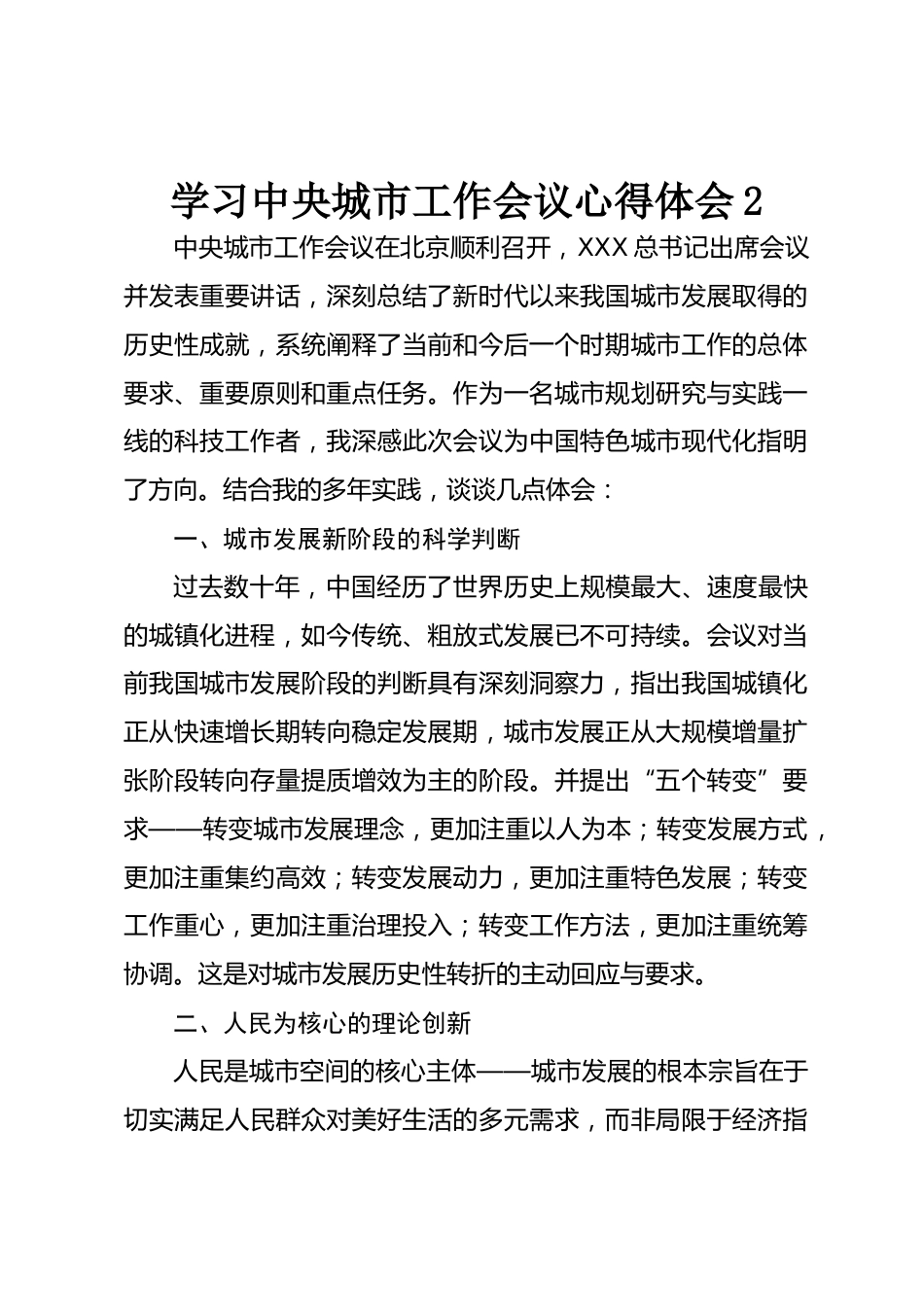 学习中央城市工作会议心得体会 2

中央城市工作会议在北京顺利召开，XXX 总书记出席会议并发表重要讲话，深刻总结了新时代以来我国城市发展取得的历史性成就，系统阐释了当前和今后一个时期城市工作的总体要求、重要原则和重点任务。作为一名城市规划研究与实践一线的科技工作者，我深感此次会议为中国特色城市现代化指明了方向。结合我的多年实践，谈谈几点体会：

一、城市发展新阶段的科学判断

过去数十年，中国经历了世界历史上规模最大、速度最快的城镇化进程，如今传统、粗放式发展已不可持续。会议对当前我国城市发展阶段的判断具有深刻洞察力，指出我国城镇化正从快速增长期转向稳定发展期，城市发展正从大规模增量扩张阶段转向存量提质增效为主的阶段。并提出“五个转变”要求——转变城市发展理念，更加注重以人为本；转变发展方式，更加注重集约高效；转变发展动力，更加注重特色发展；转变工作重心，更加注重治理投入；转变工作方法，更加注重统筹协调。这是对城市发展历史性转折的主动回应与要求。

二、人民为核心的理论创新

人民是城市空间的核心主体——城市发展的根本宗旨在于切实满足人民群众对美好生活的多元需求，而非局限于经济指